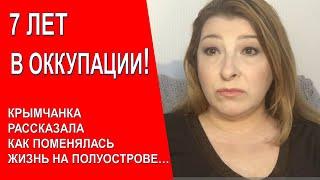 7 ЛЕТ
В ОККУПАЦИИ!

КРЫМЧАНКА РАССКАЗАЛА КАК ПОМЕНЯЛАСЬ ЖИЗНЬ НА ПОЛУОСТРОВЕ...